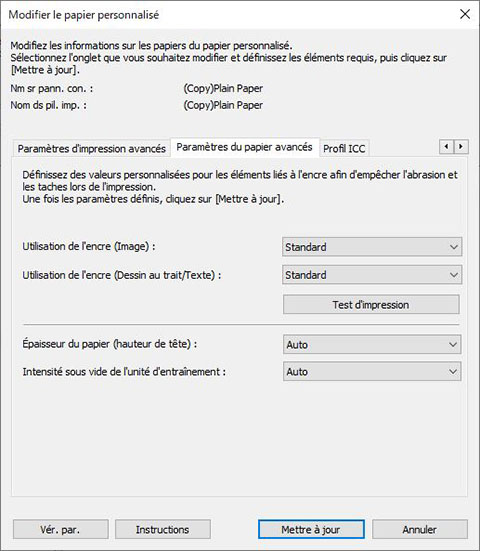 Modifier le papier personnalisé

Modifiez les informations sur les papiers du papier personnalisé.
Sélectionnez l'onglet que vous souhaitez modifier et définissez les éléments requis, puis cliquez sur [Mettre à jour].

Nm sr pann. con. : (Copy)Plain Paper
Nom ds pil. imp. : (Copy)Plain Paper

Paramètres d'impression avancés
Paramètres du papier avancés
Profil ICC

Définissez des valeurs personnalisées pour les éléments liés à l'encre afin d'empêcher l'abrasion et les taches lors de l'impression.
Une fois les paramètres définis, cliquez sur [Mettre à jour].

Utilisation de l'encre (Image) : Standard
Utilisation de l'encre (Dessin au trait/Texte) : Standard
Test d'impression

Épaisseur du papier (hauteur de tête) : Auto
Intensité sous vide de l'unité d'entraînement : Auto

Vér. par.
Instructions
Mettre à jour
Annuler